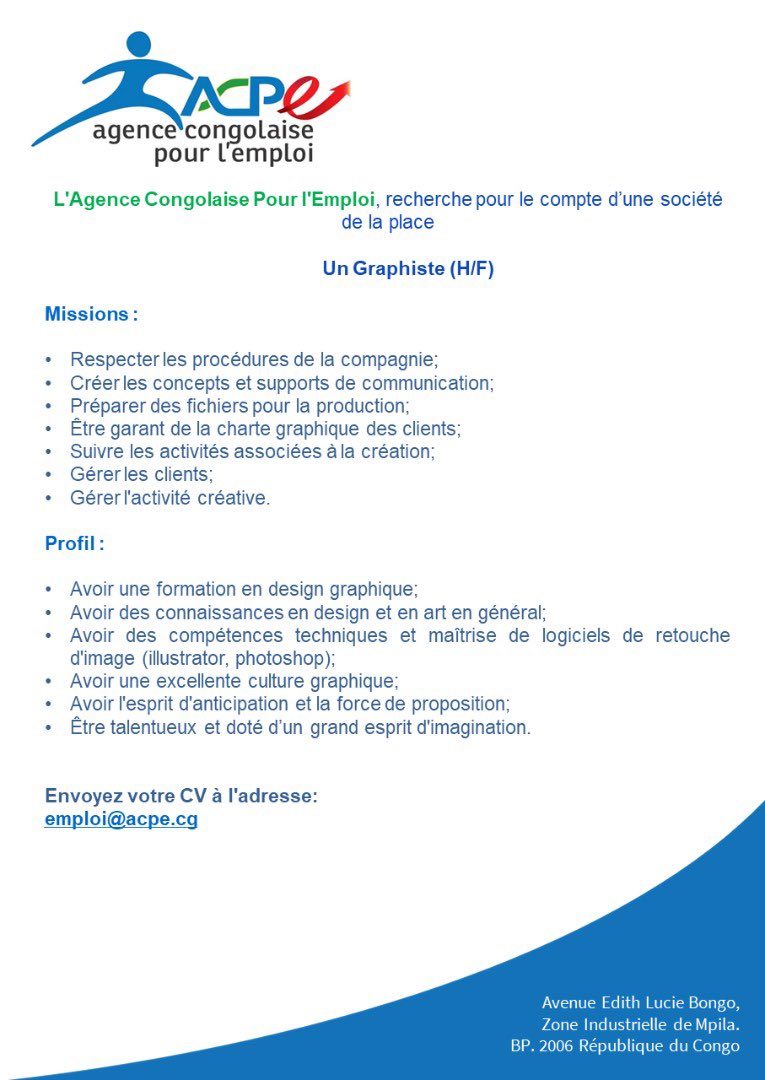 ACPe
agence congolaise
pour l'emploi

L'Agence Congolaise Pour l'Emploi, recherche pour le compte d'une société de la place

Un Graphiste (H/F)

Missions :

• Respecter les procédures de la compagnie;
• Créer les concepts et supports de communication;
• Préparer des fichiers pour la production;
• Être garant de la charte graphique des clients;
• Suivre les activités associées à la création;
• Gérer les clients;
• Gérer l'activité créative.

Profil :

• Avoir une formation en design graphique;
• Avoir des connaissances en design et en art en général;
• Avoir des compétences techniques et maîtrise de logiciels de retouche d'image (illustrator, photoshop);
• Avoir une excellente culture graphique;
• Avoir l'esprit d'anticipation et la force de proposition;
• Être talentueux et doté d'un grand esprit d'imagination.

Envoyez votre CV à l'adresse:
emploi@acpe.cg

Avenue Edith Lucie Bongo,
Zone Industrielle de Mpila.
BP. 2006 République du Congo